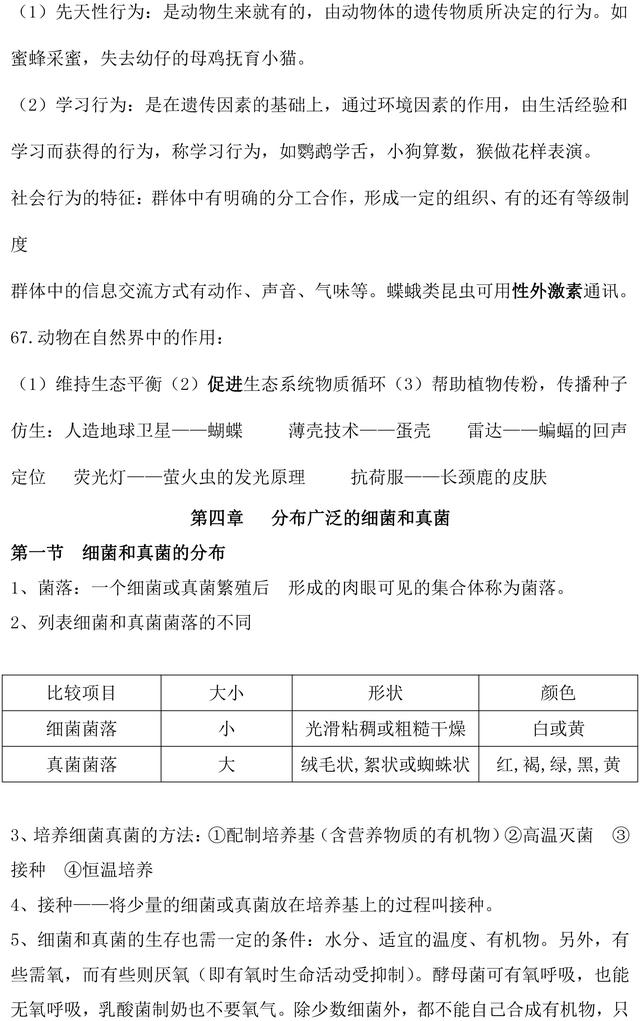 （1）先天性行为：是动物生来就有的，由动物体的遗传物质所决定的行为。如蜜蜂采蜜，失去幼仔的母鸡抚育小猫。

（2）学习行为：是在遗传因素的基础上，通过环境因素的作用，由生活经验和学习而获得的行为，称学习行为，如鹦鹉学舌，小狗算数，猴做花样表演。

社会行为的特征：群体中有明确的分工合作，形成一定的组织、有的还有等级制度

群体中的信息交流方式有动作、声音、气味等。蝶蛾类昆虫可用性外激素通讯。

67.动物在自然界中的作用：

（1）维持生态平衡（2）促进生态系统物质循环（3）帮助植物传粉，传播种子

仿生：人造地球卫星——蝴蝶　薄壳技术——蛋壳　雷达——蝙蝠的回声定位　荧光灯——萤火虫的发光原理　抗荷服——长颈鹿的皮肤

第四章　分布广泛的细菌和真菌

第一节　细菌和真菌的分布

1、菌落：一个细菌或真菌繁殖后　形成的肉眼可见的集合体称为菌落。

2、列表细菌和真菌菌落的不同

| 比较项目 | 大小 | 形状 | 颜色 |
|---|---|---|---|
| 细菌菌落 | 小 | 光滑粘稠或粗糙干燥 | 白或黄 |
| 真菌菌落 | 大 | 绒毛状,絮状或蜘蛛状 | 红,褐,绿,黑,黄 |

3、培养细菌真菌的方法：①配制培养基（含营养物质的有机物）②高温灭菌　③接种　④恒温培养

4、接种——将少量的细菌或真菌放在培养基上的过程叫接种。

5、细菌和真菌的生存也需一定的条件：水分、适宜的温度、有机物。另外，有些需氧，而有些则厌氧（即有氧时生命活动受抑制）。酵母菌可有氧呼吸，也能无氧呼吸，乳酸菌制奶也不要氧气。除少数细菌外，都不能自己合成有机物，只